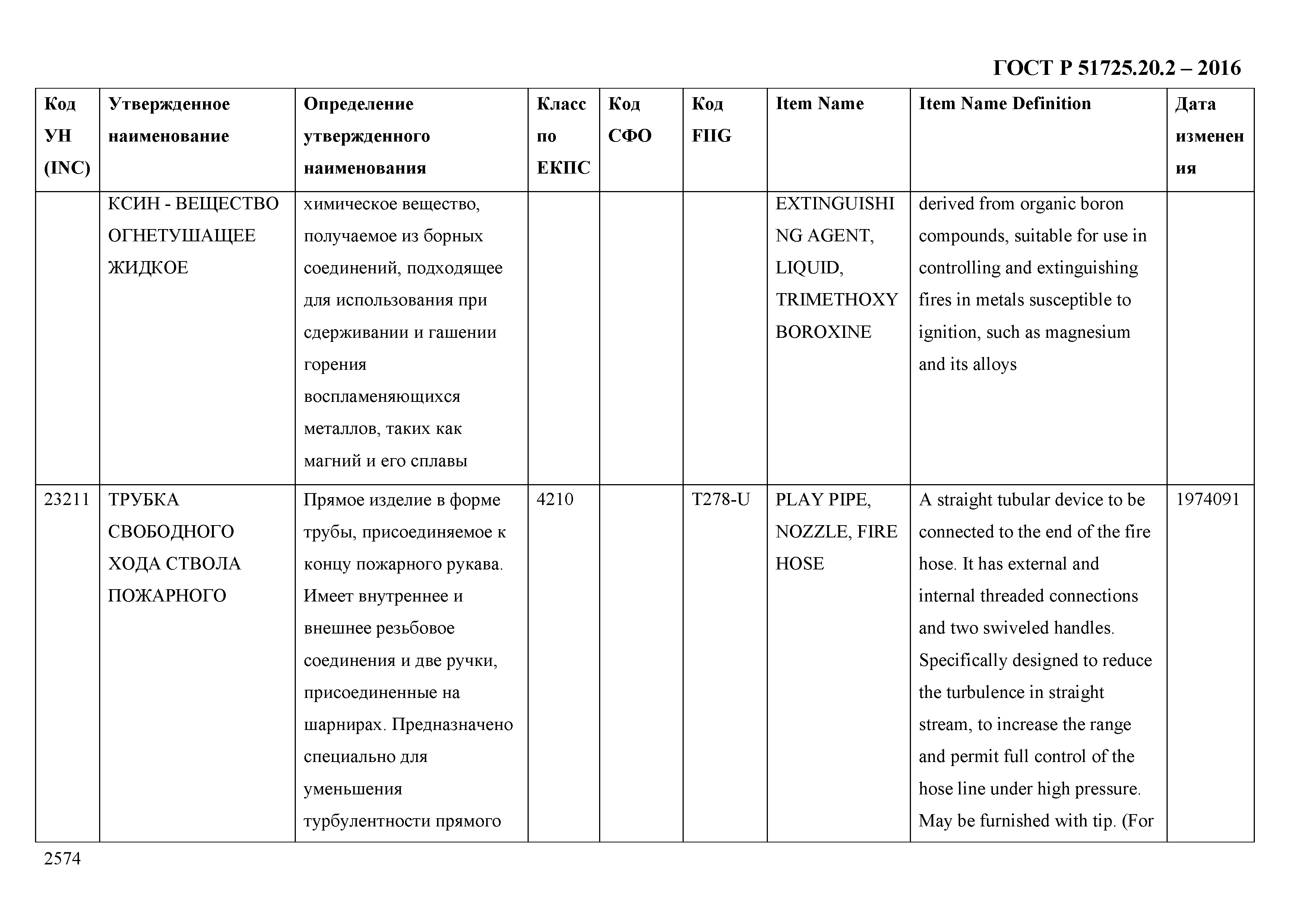 ГОСТ Р 51725.20.2 – 2016

| Код УН (INC) | Утвержденное наименование | Определение утвержденного наименования | Класс по ЕКПС | Код СФО | Код FIIG | Item Name | Item Name Definition | Дата изменения |
|---|---|---|---|---|---|---|---|---|
| | КСИН - ВЕЩЕСТВО ОГНЕТУШАЩЕЕ ЖИДКОЕ | химическое вещество, получаемое из борных соединений, подходящее для использования при сдерживании и гашении горения воспламеняющихся металлов, таких как магний и его сплавы | | | | EXTINGUISHING AGENT, LIQUID, TRIMETHOXYBOROXINE | derived from organic boron compounds, suitable for use in controlling and extinguishing fires in metals susceptible to ignition, such as magnesium and its alloys | |
| 23211 | ТРУБКА СВОБОДНОГО ХОДА СТВОЛА ПОЖАРНОГО | Прямое изделие в форме трубы, присоединяемое к концу пожарного рукава. Имеет внутреннее и внешнее резьбовое соединения и две ручки, присоединенные на шарнирах. Предназначено специально для уменьшения турбулентности прямого | 4210 | | T278-U | PLAY PIPE, NOZZLE, FIRE HOSE | A straight tubular device to be connected to the end of the fire hose. It has external and internal threaded connections and two swiveled handles. Specifically designed to reduce the turbulence in straight stream, to increase the range and permit full control of the hose line under high pressure. May be furnished with tip. (For | 1974091 |

2574